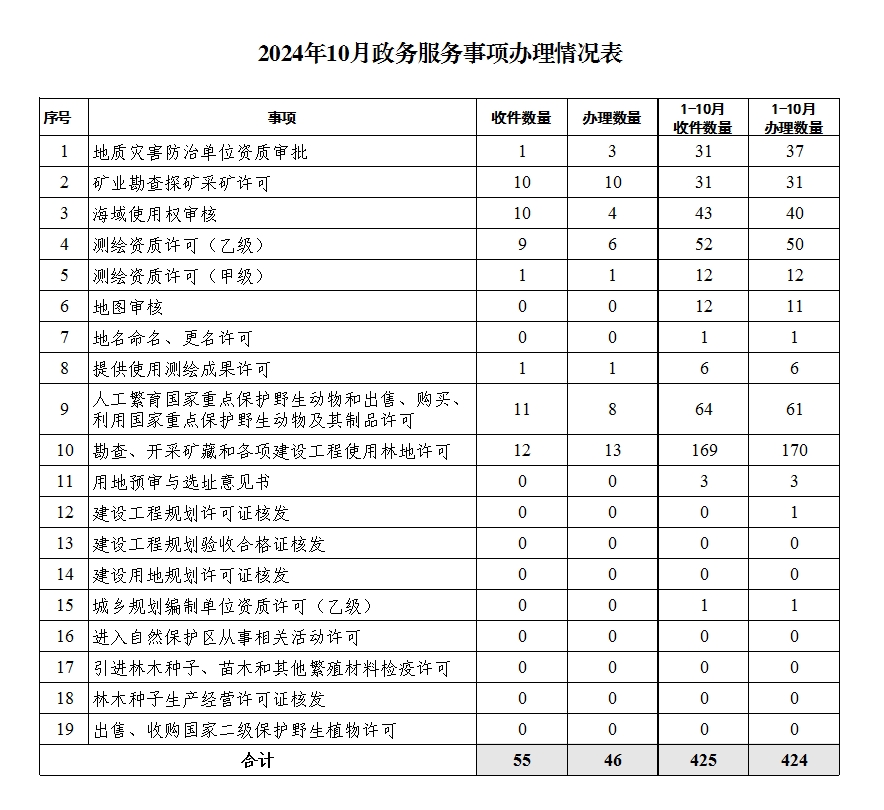 2024年10月政务服务事项办理情况表

| 序号 | 事项 | 收件数量 | 办理数量 | 1-10月收件数量 | 1-10月办理数量 |
|---|---|---|---|---|---|
| 1 | 地质灾害防治单位资质审批 | 1 | 3 | 31 | 37 |
| 2 | 矿业勘查探矿采矿许可 | 10 | 10 | 31 | 31 |
| 3 | 海域使用权审核 | 10 | 4 | 43 | 40 |
| 4 | 测绘资质许可（乙级） | 9 | 6 | 52 | 50 |
| 5 | 测绘资质许可（甲级） | 1 | 1 | 12 | 12 |
| 6 | 地图审核 | 0 | 0 | 12 | 11 |
| 7 | 地名命名、更名许可 | 0 | 0 | 1 | 1 |
| 8 | 提供使用测绘成果许可 | 1 | 1 | 6 | 6 |
| 9 | 人工繁育国家重点保护野生动物和出售、购买、利用国家重点保护野生动物及其制品许可 | 11 | 8 | 64 | 61 |
| 10 | 勘查、开采矿藏和各项建设工程使用林地许可 | 12 | 13 | 169 | 170 |
| 11 | 用地预审与选址意见书 | 0 | 0 | 3 | 3 |
| 12 | 建设工程规划许可证核发 | 0 | 0 | 0 | 1 |
| 13 | 建设工程规划验收合格证核发 | 0 | 0 | 0 | 0 |
| 14 | 建设用地规划许可证核发 | 0 | 0 | 0 | 0 |
| 15 | 城乡规划编制单位资质许可（乙级） | 0 | 0 | 1 | 1 |
| 16 | 进入自然保护区从事相关活动许可 | 0 | 0 | 0 | 0 |
| 17 | 引进林木种子、苗木和其他繁殖材料检疫许可 | 0 | 0 | 0 | 0 |
| 18 | 林木种子生产经营许可证核发 | 0 | 0 | 0 | 0 |
| 19 | 出售、收购国家二级保护野生植物许可 | 0 | 0 | 0 | 0 |
| 合计 | | 55 | 46 | 425 | 424 |